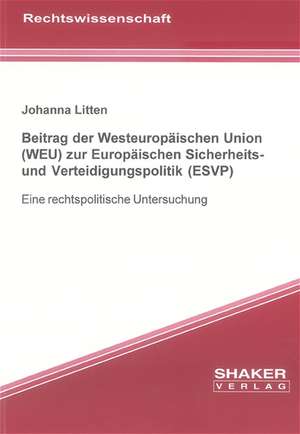 Rechtswissenschaft

Johanna Litten

Beitrag der Westeuropäischen Union (WEU) zur Europäischen Sicherheits- und Verteidigungspolitik (ESVP)

Eine rechtspolitische Untersuchung

SHAKER
VERLAG